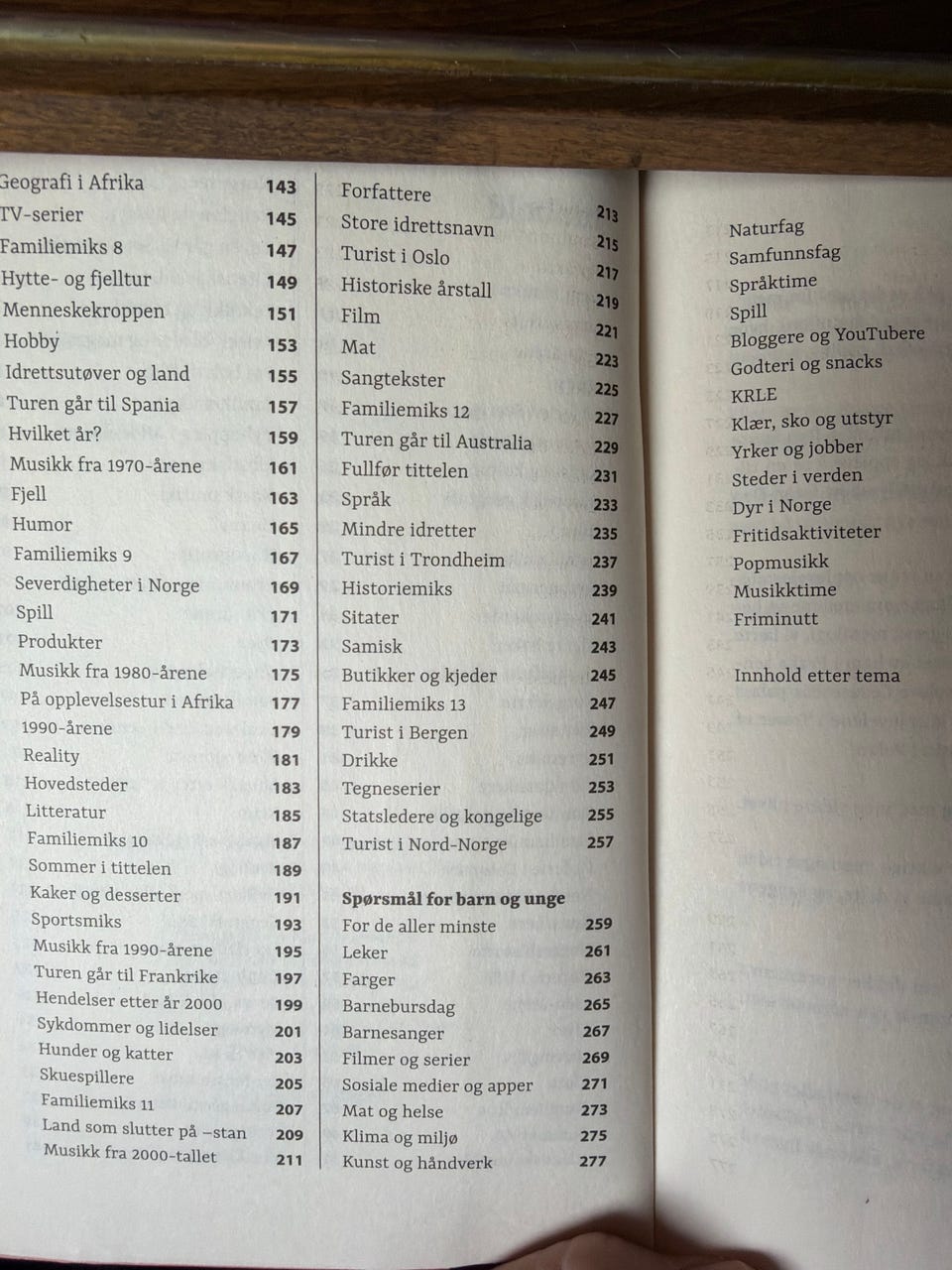 Geografi i Afrika 143
TV-serier 145
Familiemiks 8 147
Hytte- og fjelltur 149
Menneskekroppen 151
Hobby 153
Idrettsutøver og land 155
Turen går til Spania 157
Hvilket år? 159
Musikk fra 1970-årene 161
Fjell 163
Humor 165
Familiemiks 9 167
Severdigheter i Norge 169
Spill 171
Produkter 173
Musikk fra 1980-årene 175
På opplevelsestur i Afrika 177
1990-årene 179
Reality 181
Hovedsteder 183
Litteratur 185
Familiemiks 10 187
Sommer i tittelen 189
Kaker og desserter 191
Sportsmiks 193
Musikk fra 1990-årene 195
Turen går til Frankrike 197
Hendelser etter år 2000 199
Sykdommer og lidelser 201
Hunder og katter 203
Skuespillere 205
Familiemiks 11 207
Land som slutter på –stan 209
Musikk fra 2000-tallet 211

Forfattere 213
Store idrettsnavn 215
Turist i Oslo 217
Historiske årstall 219
Film 221
Mat 223
Sangtekster 225
Familiemiks 12 227
Turen går til Australia 229
Fullfør tittelen 231
Språk 233
Mindre idretter 235
Turist i Trondheim 237
Historiemiks 239
Sitater 241
Samisk 243
Butikker og kjeder 245
Familiemiks 13 247
Turist i Bergen 249
Drikke 251
Tegneserier 253
Statsledere og kongelige 255
Turist i Nord-Norge 257

Spørsmål for barn og unge
For de aller minste 259
Leker 261
Farger 263
Barnebursdag 265
Barnesanger 267
Filmer og serier 269
Sosiale medier og apper 271
Mat og helse 273
Klima og miljø 275
Kunst og håndverk 277

Naturfag
Samfunnsfag
Språktime
Spill
Bloggere og YouTubere
Godteri og snacks
KRLE
Klær, sko og utstyr
Yrker og jobber
Steder i verden
Dyr i Norge
Fritidsaktiviteter
Popmusikk
Musikktime
Friminutt

Innhold etter tema